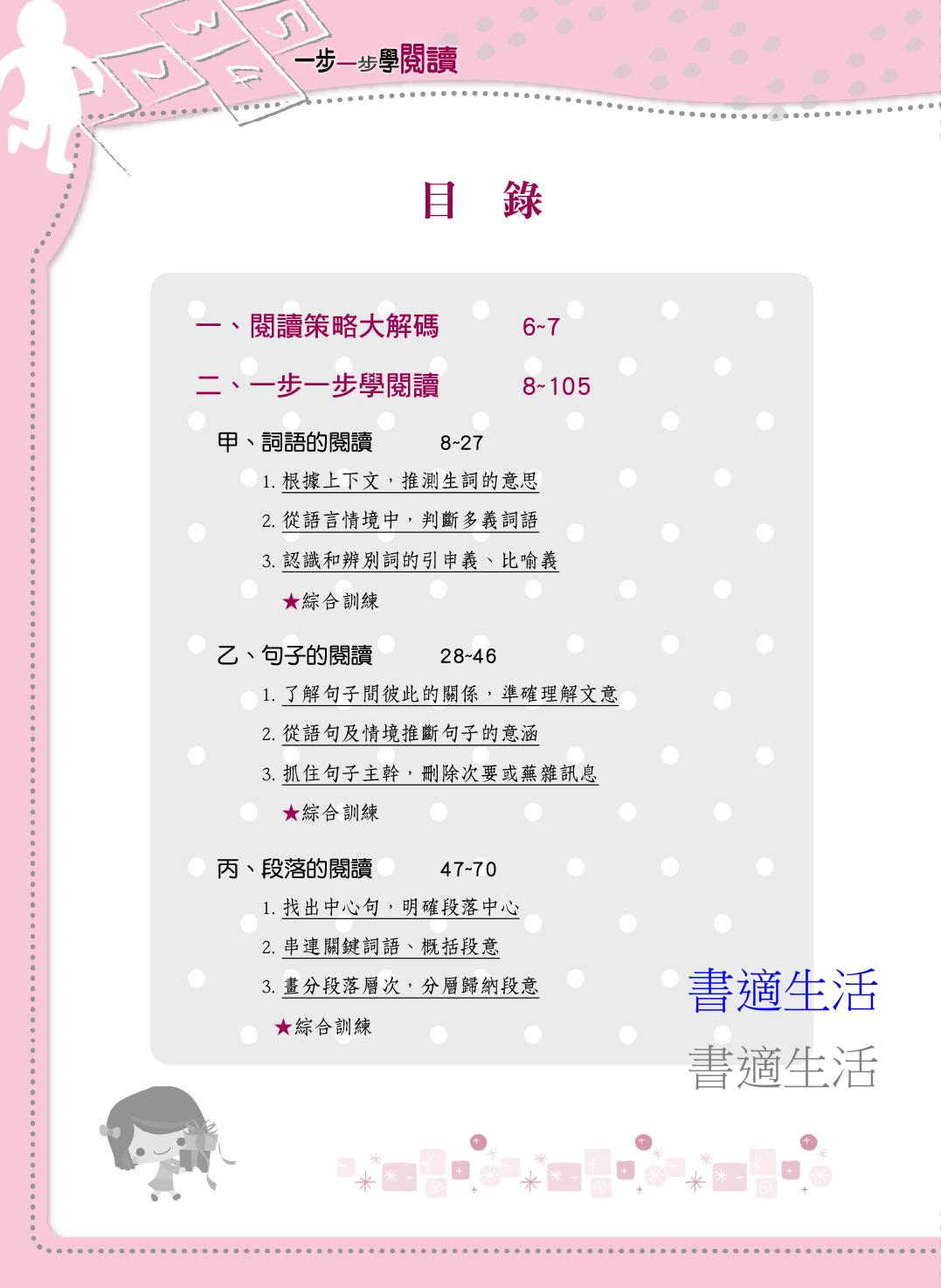 一步一步學閱讀

目　錄

一、閱讀策略大解碼　6~7

二、一步一步學閱讀　8~105

甲、詞語的閱讀　8~27

1. 根據上下文，推測生詞的意思

2. 從語言情境中，判斷多義詞語

3. 認識和辨別詞的引申義、比喻義

★綜合訓練

乙、句子的閱讀　28~46

1. 了解句子間彼此的關係，準確理解文意

2. 從語句及情境推斷句子的意涵

3. 抓住句子主幹，刪除次要或蕪雜訊息

★綜合訓練

丙、段落的閱讀　47~70

1. 找出中心句，明確段落中心

2. 串連關鍵詞語、概括段意

3. 畫分段落層次，分層歸納段意

★綜合訓練

書適生活
書適生活